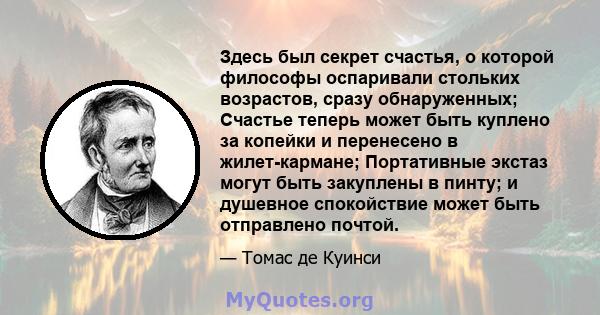 Здесь был секрет счастья, о которой философы оспаривали стольких возрастов, сразу обнаруженных; Счастье теперь может быть куплено за копейки и перенесено в жилет-кармане; Портативные экстаз могут быть закуплены в пинту; и душевное спокойствие может быть отправлено почтой.

— Томас де Куинси

MyQuotes.org